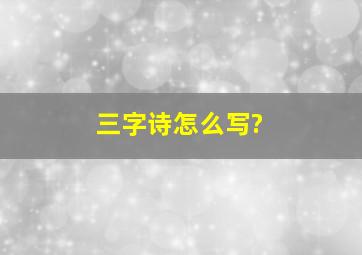 三字诗怎么写?